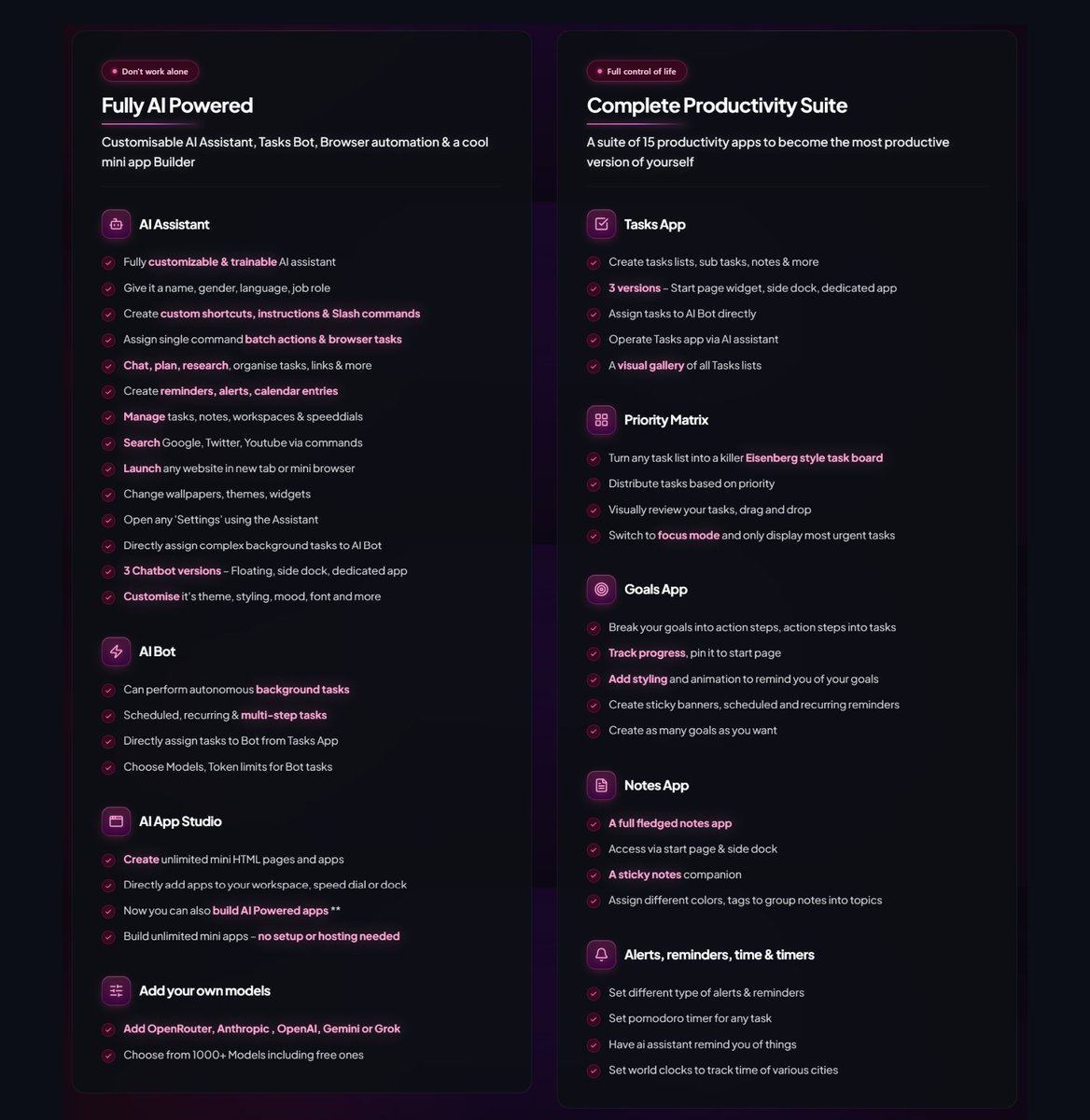 Don't work alone

Fully AI Powered

Customisable AI Assistant, Tasks Bot, Browser automation & a cool mini app Builder

AI Assistant

Fully customizable & trainable AI assistant
Give it a name, gender, language, job role
Create custom shortcuts, instructions & Slash commands
Assign single command batch actions & browser tasks
Chat, plan, research, organise tasks, links & more
Create reminders, alerts, calendar entries
Manage tasks, notes, workspaces & speeddials
Search Google, Twitter, Youtube via commands
Launch any website in new tab or mini browser
Change wallpapers, themes, widgets
Open any 'Settings' using the Assistant
Directly assign complex background tasks to AI Bot
3 Chatbot versions – Floating, side dock, dedicated app
Customise it's theme, styling, mood, font and more

AI Bot

Can perform autonomous background tasks
Scheduled, recurring & multi-step tasks
Directly assign tasks to Bot from Tasks App
Choose Models, Token limits for Bot tasks

AI App Studio

Create unlimited mini HTML pages and apps
Directly add apps to your workspace, speed dial or dock
Now you can also build AI Powered apps **
Build unlimited mini apps – no setup or hosting needed

Add your own models

Add OpenRouter, Anthropic , OpenAI, Gemini or Grok
Choose from 1000+ Models including free ones

Full control of life

Complete Productivity Suite

A suite of 15 productivity apps to become the most productive version of yourself

Tasks App

Create tasks lists, sub tasks, notes & more
3 versions – Start page widget, side dock, dedicated app
Assign tasks to AI Bot directly
Operate Tasks app via AI assistant
A visual gallery of all Tasks lists

Priority Matrix

Turn any task list into a killer Eisenberg style task board
Distribute tasks based on priority
Visually review your tasks, drag and drop
Switch to focus mode and only display most urgent tasks

Goals App

Break your goals into action steps, action steps into tasks
Track progress, pin it to start page
Add styling and animation to remind you of your goals
Create sticky banners, scheduled and recurring reminders
Create as many goals as you want

Notes App

A full fledged notes app
Access via start page & side dock
A sticky notes companion
Assign different colors, tags to group notes into topics

Alerts, reminders, time & timers

Set different type of alerts & reminders
Set pomodoro timer for any task
Have ai assistant remind you of things
Set world clocks to track time of various cities